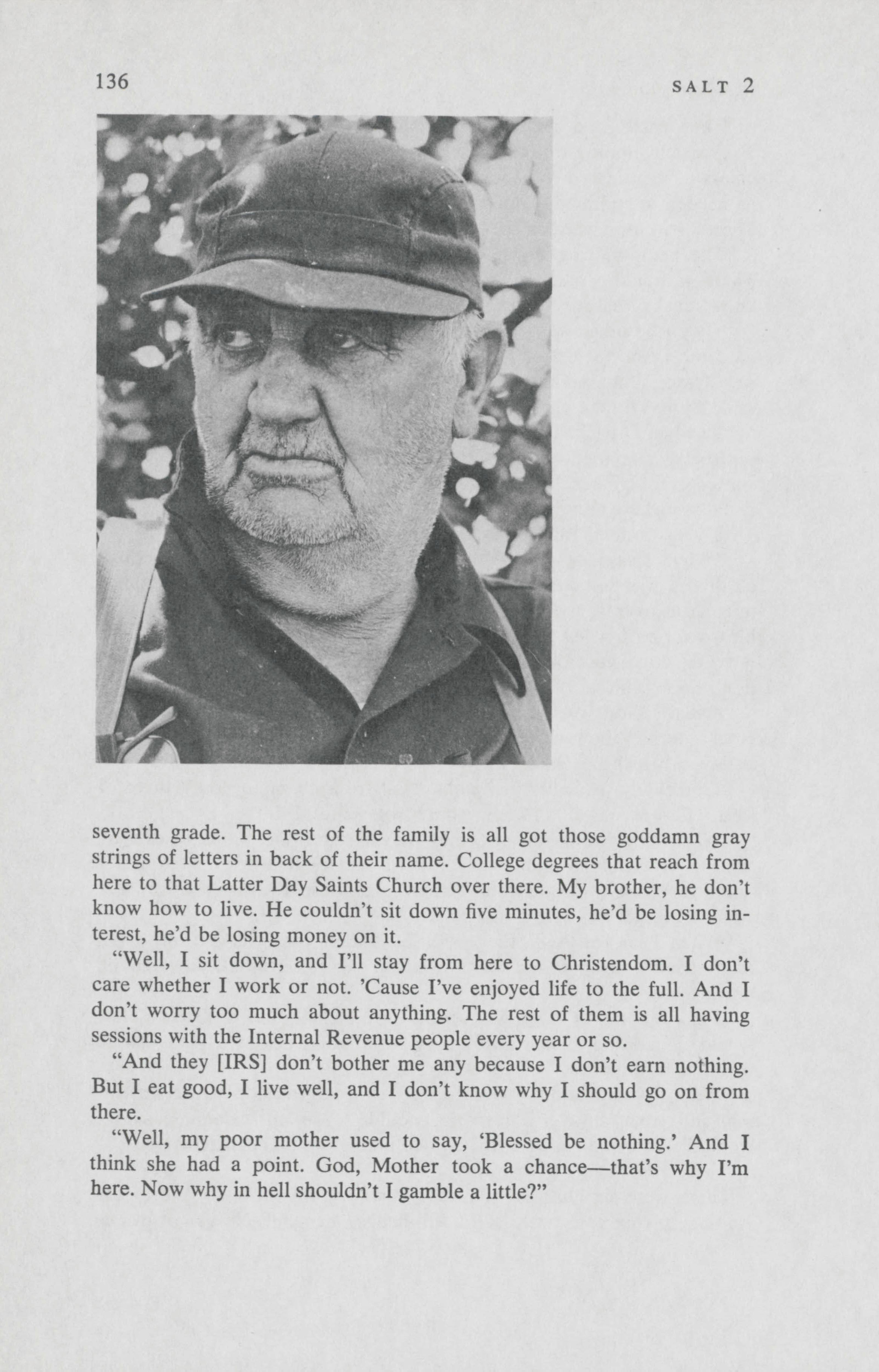 136 SALT 2

seventh grade. The rest of the family is all got those goddamn gray strings of letters in back of their name. College degrees that reach from here to that Latter Day Saints Church over there. My brother, he don't know how to live. He couldn't sit down five minutes, he'd be losing interest, he'd be losing money on it.

"Well, I sit down, and I'll stay from here to Christendom. I don't care whether I work or not. 'Cause I've enjoyed life to the full. And I don't worry too much about anything. The rest of them is all having sessions with the Internal Revenue people every year or so.

"And they [IRS] don't bother me any because I don't earn nothing. But I eat good, I live well, and I don't know why I should go on from there.

"Well, my poor mother used to say, 'Blessed be nothing.' And I think she had a point. God, Mother took a chance—that's why I'm here. Now why in hell shouldn't I gamble a little?"